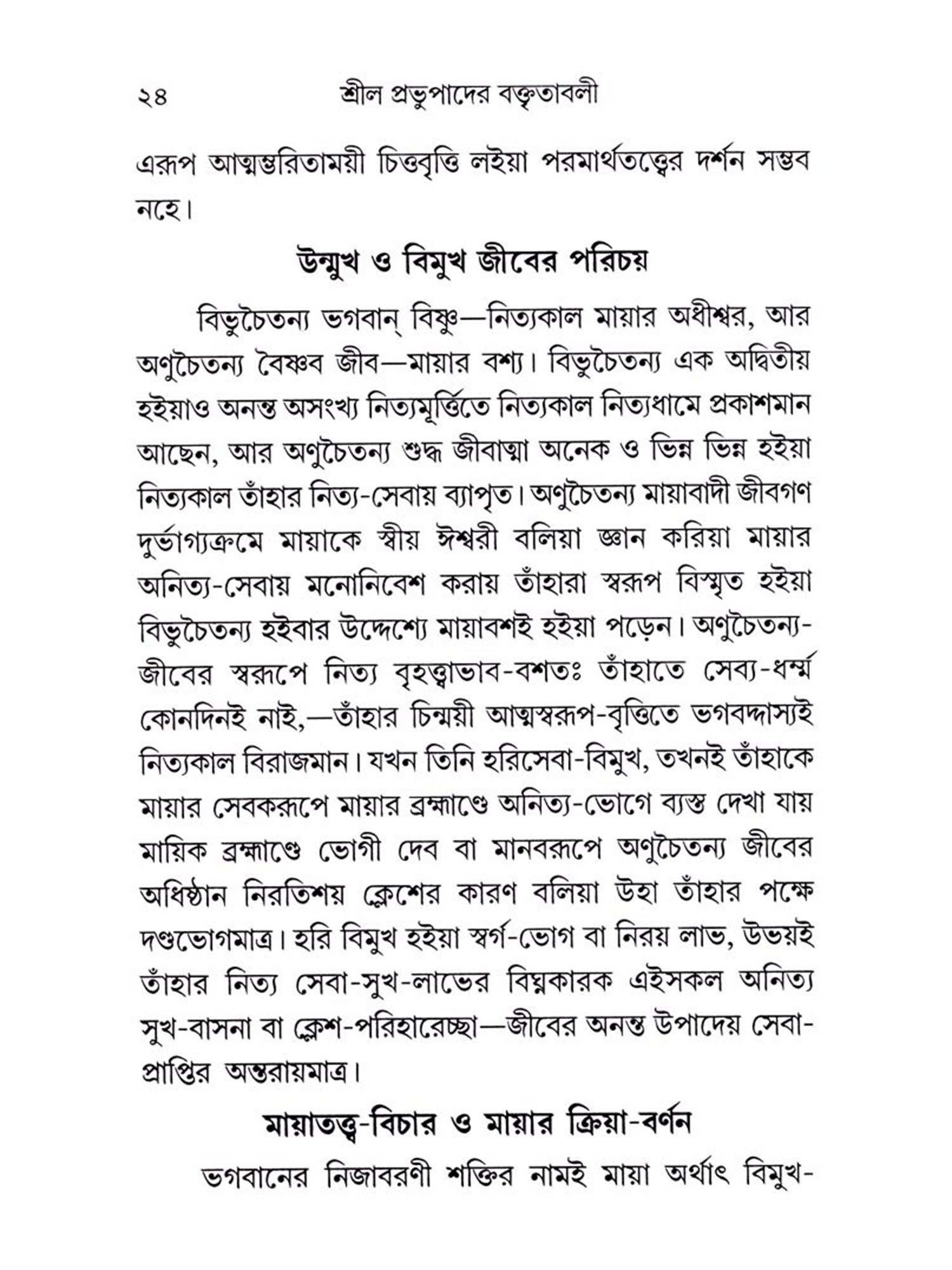 ২৪ শ্রীল প্রভুপাদের বক্তৃতাবলী

এরূপ আত্মম্ভরিতাময়ী চিত্তবৃত্তি লইয়া পরমার্থতত্ত্বের দর্শন সম্ভব নহে।

উন্মুখ ও বিমুখ জীবের পরিচয়

বিভুচৈতন্য ভগবান্ বিষ্ণু—নিত্যকাল মায়ার অধীশ্বর, আর অণুচৈতন্য বৈষ্ণব জীব—মায়ার বশ্য। বিভুচৈতন্য এক অদ্বিতীয় হইয়াও অনন্ত অসংখ্য নিত্যমূর্ত্তিতে নিত্যকাল নিত্যধামে প্রকাশমান আছেন, আর অণুচৈতন্য শুদ্ধ জীবাত্মা অনেক ও ভিন্ন ভিন্ন হইয়া নিত্যকাল তাঁহার নিত্য-সেবায় ব্যাপৃত। অণুচৈতন্য মায়াবাদী জীবগণ দুর্ভাগ্যক্রমে মায়াকে স্বীয় ঈশ্বরী বলিয়া জ্ঞান করিয়া মায়ার অনিত্য-সেবায় মনোনিবেশ করায় তাঁহারা স্বরূপ বিস্মৃত হইয়া বিভুচৈতন্য হইবার উদ্দেশ্যে মায়াবশই হইয়া পড়েন। অণুচৈতন্য-জীবের স্বরূপে নিত্য বৃহত্ত্বাভাব-বশতঃ তাঁহাতে সেব্য-ধর্ম্ম কোনদিনই নাই,—তাঁহার চিন্ময়ী আত্মস্বরূপ-বৃত্তিতে ভগবদ্দাস্যই নিত্যকাল বিরাজমান। যখন তিনি হরিসেবা-বিমুখ, তখনই তাঁহাকে মায়ার সেবকরূপে মায়ার ব্রহ্মাণ্ডে অনিত্য-ভোগে ব্যস্ত দেখা যায় মায়িক ব্রহ্মাণ্ডে ভোগী দেব বা মানবরূপে অণুচৈতন্য জীবের অধিষ্ঠান নিরতিশয় ক্লেশের কারণ বলিয়া উহা তাঁহার পক্ষে দণ্ডভোগমাত্র। হরি বিমুখ হইয়া স্বর্গ-ভোগ বা নিরয় লাভ, উভয়ই তাঁহার নিত্য সেবা-সুখ-লাভের বিঘ্নকারক এইসকল অনিত্য সুখ-বাসনা বা ক্লেশ-পরিহারেচ্ছা—জীবের অনন্ত উপাদেয় সেবা-প্রাপ্তির অন্তরায়মাত্র।

মায়াতত্ত্ব-বিচার ও মায়ার ক্রিয়া-বর্ণন

ভগবানের নিজাবরণী শক্তির নামই মায়া অর্থাৎ বিমুখ-